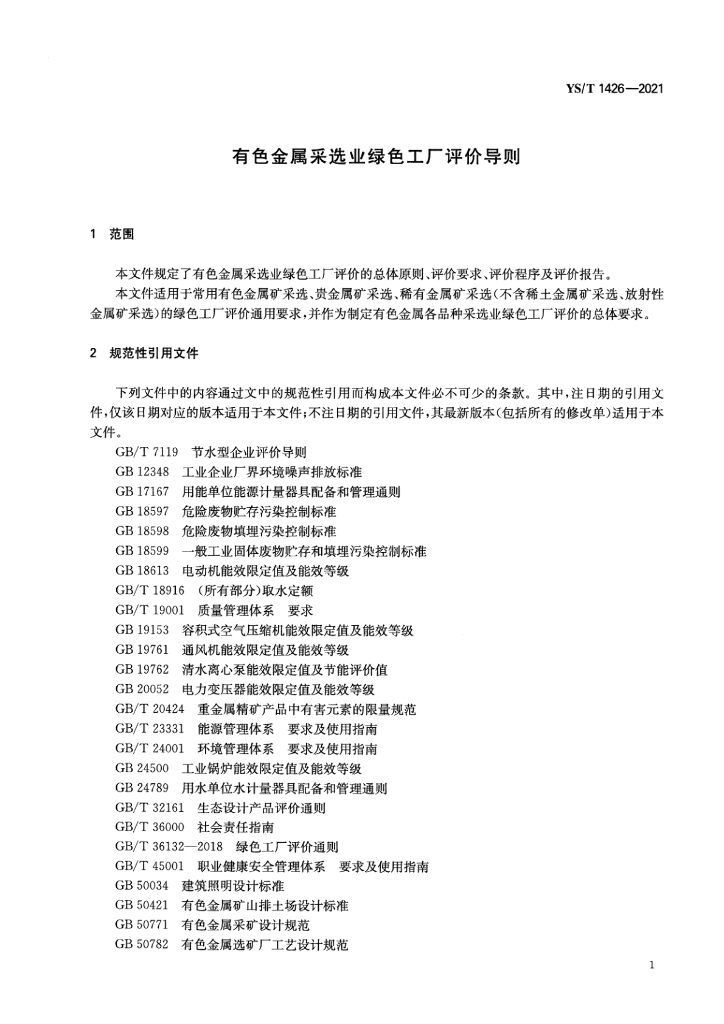 YS/T 1426—2021

有色金属采选业绿色工厂评价导则

1 范围

本文件规定了有色金属采选业绿色工厂评价的总体原则、评价要求、评价程序及评价报告。

本文件适用于常用有色金属矿采选、贵金属矿采选、稀有金属矿采选(不含稀土金属矿采选、放射性金属矿采选)的绿色工厂评价通用要求,并作为制定有色金属各品种采选业绿色工厂评价的总体要求。

2 规范性引用文件

下列文件中的内容通过文中的规范性引用而构成本文件必不可少的条款。其中,注日期的引用文件,仅该日期对应的版本适用于本文件;不注日期的引用文件,其最新版本(包括所有的修改单)适用于本文件。

GB/T 7119 节水型企业评价导则

GB 12348 工业企业厂界环境噪声排放标准

GB 17167 用能单位能源计量器具配备和管理通则

GB 18597 危险废物贮存污染控制标准

GB 18598 危险废物填埋污染控制标准

GB 18599 一般工业固体废物贮存和填埋污染控制标准

GB 18613 电动机能效限定值及能效等级

GB/T 18916 (所有部分)取水定额

GB/T 19001 质量管理体系 要求

GB 19153 容积式空气压缩机能效限定值及能效等级

GB 19761 通风机能效限定值及能效等级

GB 19762 清水离心泵能效限定值及节能评价值

GB 20052 电力变压器能效限定值及能效等级

GB/T 20424 重金属精矿产品中有害元素的限量规范

GB/T 23331 能源管理体系 要求及使用指南

GB/T 24001 环境管理体系 要求及使用指南

GB 24500 工业锅炉能效限定值及能效等级

GB 24789 用水单位水计量器具配备和管理通则

GB/T 32161 生态设计产品评价通则

GB/T 36000 社会责任指南

GB/T 36132—2018 绿色工厂评价通则

GB/T 45001 职业健康安全管理体系 要求及使用指南

GB 50034 建筑照明设计标准

GB 50421 有色金属矿山排土场设计标准

GB 50771 有色金属采矿设计规范

GB 50782 有色金属选矿厂工艺设计规范

1